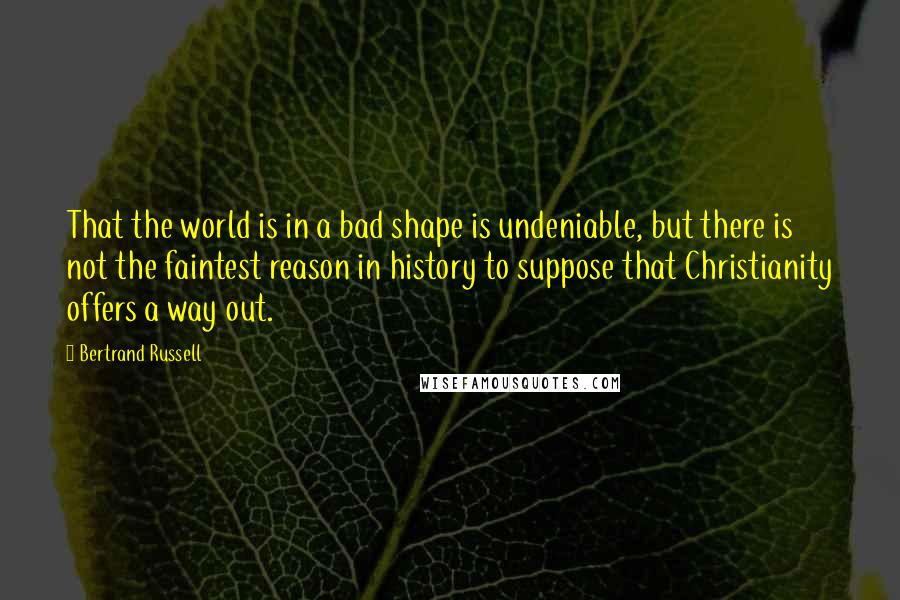 That the world is in a bad shape is undeniable, but there is not the faintest reason in history to suppose that Christianity offers a way out.

Bertrand Russell

WISEFAMOUSQUOTES.COM